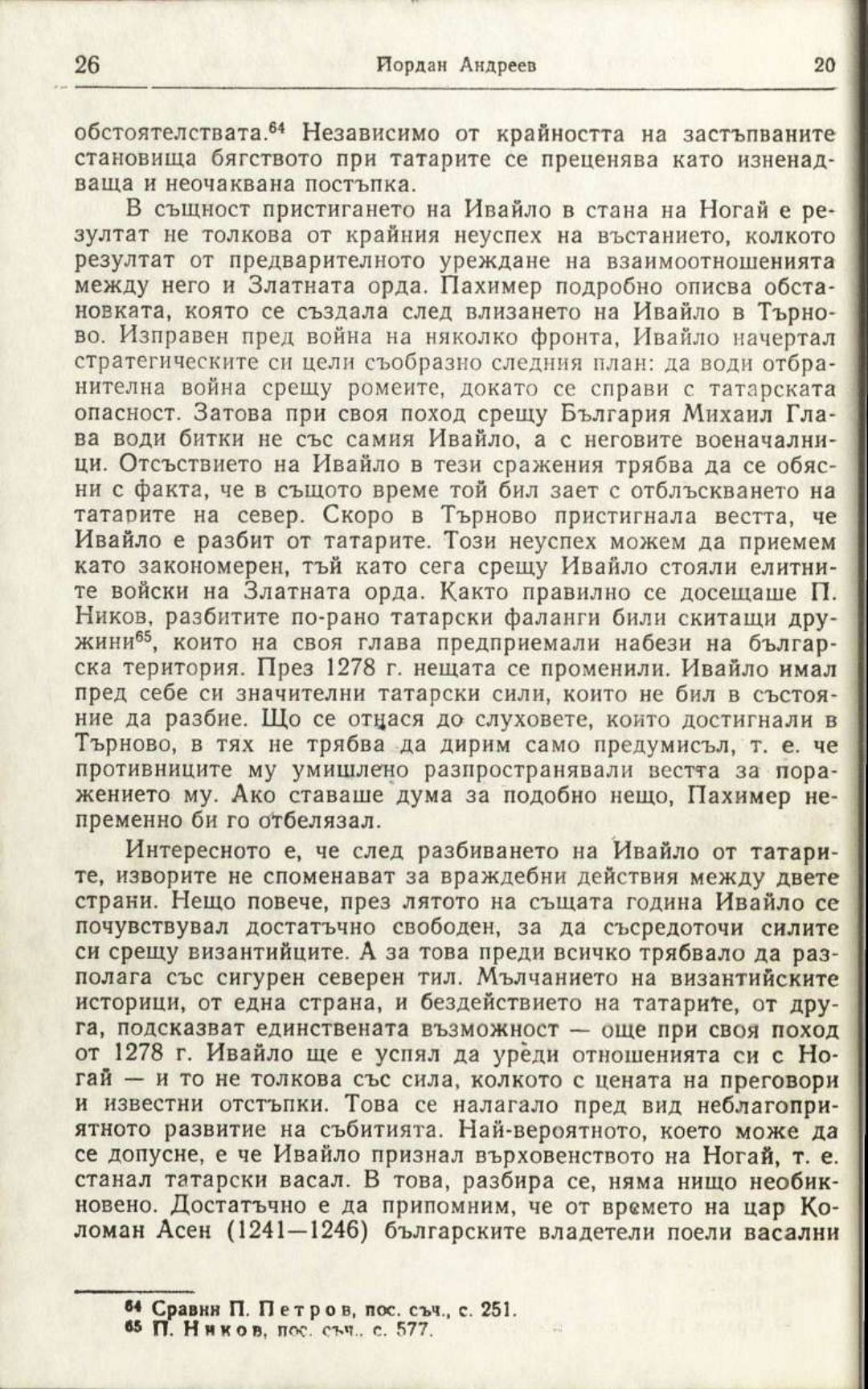 26 Йордан Андреев 20

обстоятелствата.$^{64}$ Независимо от крайността на застъпваните становища бягството при татарите се преценява като изненадваща и неочаквана постъпка.

В същност пристигането на Ивайло в стана на Ногай е резултат не толкова от крайния неуспех на въстанието, колкото резултат от предварителното уреждане на взаимоотношенията между него и Златната орда. Пахимер подробно описва обстановката, която се създала след влизането на Ивайло в Търново. Изправен пред война на няколко фронта, Ивайло начертал стратегическите си цели съобразно следния план: да води отбранителна война срещу ромеите, докато се справи с татарската опасност. Затова при своя поход срещу България Михаил Глава води битки не със самия Ивайло, а с неговите военачалници. Отсъствието на Ивайло в тези сражения трябва да се обясни с факта, че в същото време той бил зает с отблъскването на татарите на север. Скоро в Търново пристигнала вестта, че Ивайло е разбит от татарите. Този неуспех можем да приемем като закономерен, тъй като сега срещу Ивайло стояли елитните войски на Златната орда. Както правилно се досещаше П. Ников, разбитите по-рано татарски фаланги били скитащи дружини$^{65}$, които на своя глава предприемали набези на българска територия. През 1278 г. нещата се променили. Ивайло имал пред себе си значителни татарски сили, които не бил в състояние да разбие. Що се отнася до слуховете, които достигнали в Търново, в тях не трябва да дирим само предумисъл, т. е. че противниците му умишлено разпространявали вестта за поражението му. Ако ставаше дума за подобно нещо, Пахимер непременно би го отбелязал.

Интересното е, че след разбиването на Ивайло от татарите, изворите не споменават за враждебни действия между двете страни. Нещо повече, през лятото на същата година Ивайло се почувствувал достатъчно свободен, за да съсредоточи силите си срещу византийците. А за това преди всичко трябвало да разполага със сигурен северен тил. Мълчанието на византийските историци, от една страна, и бездействието на татарите, от друга, подсказват единствената възможност — още при своя поход от 1278 г. Ивайло ще е успял да уреди отношенията си с Ногай — и то не толкова със сила, колкото с цената на преговори и известни отстъпки. Това се налагало пред вид неблагоприятното развитие на събитията. Най-вероятното, което може да се допусне, е че Ивайло признал върховенството на Ногай, т. е. станал татарски васал. В това, разбира се, няма нищо необикновено. Достатъчно е да припомним, че от времето на цар Коломан Асен (1241—1246) българските владетели поели васални

$^{64}$ Сравни П. Петров, пос. съч., с. 251.
$^{65}$ П. Ников, пос. съч., с. 577.